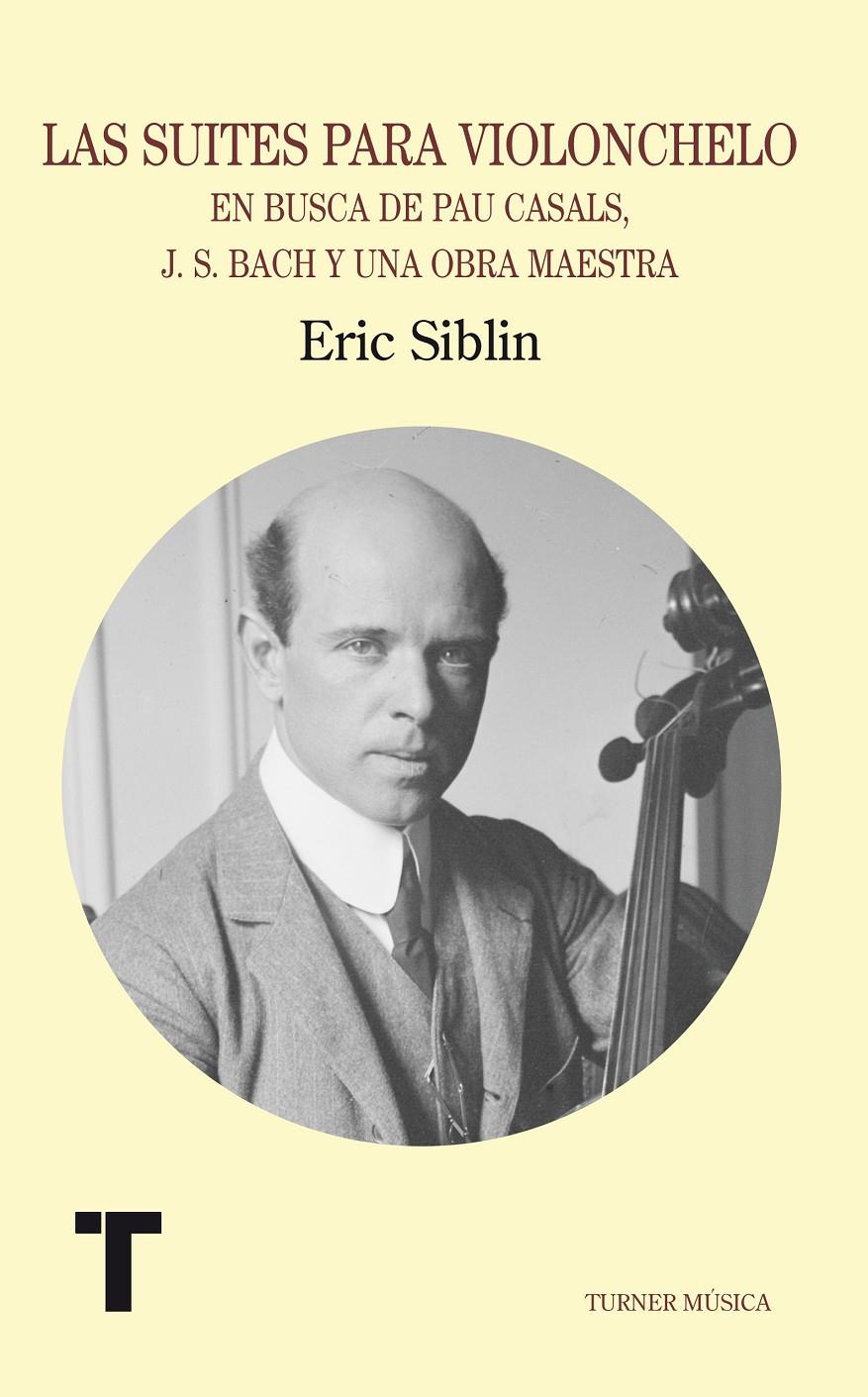 LAS SUITES PARA VIOLONCHELO
EN BUSCA DE PAU CASALS,
J. S. BACH Y UNA OBRA MAESTRA

Eric Siblin

T

TURNER MÚSICA